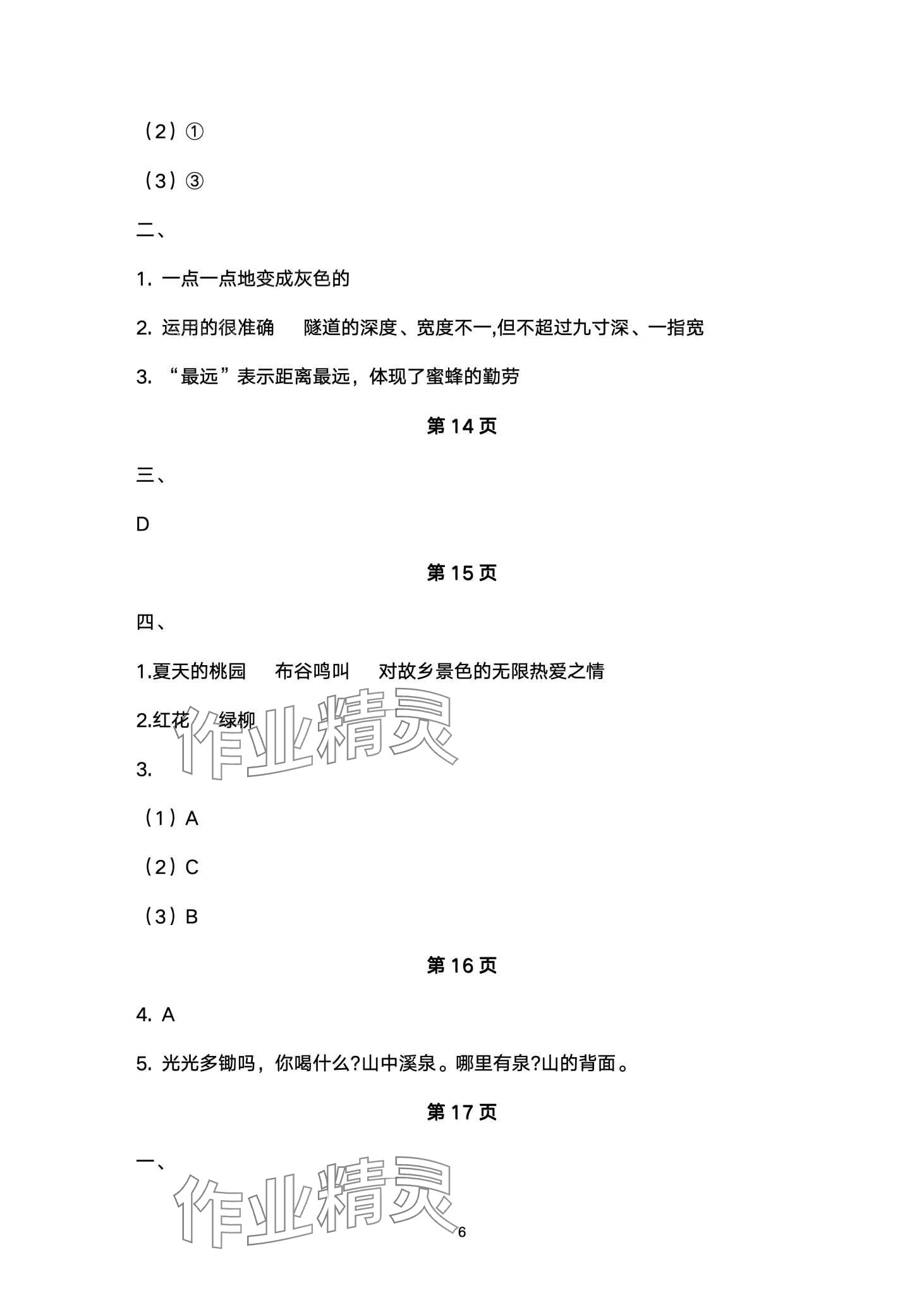 （2）①

（3）③

二、

1. 一点一点地变成灰色的

2. 运用的很准确　隧道的深度、宽度不一,但不超过九寸深、一指宽

3. “最远”表示距离最远，体现了蜜蜂的勤劳

第 14 页

三、

D

第 15 页

四、

1.夏天的桃园　布谷鸣叫　对故乡景色的无限热爱之情

2.红花　绿柳

作业精灵

3.

（1）A

（2）C

（3）B

第 16 页

4. A

5. 光光多锄吗，你喝什么?山中溪泉。哪里有泉?山的背面。

第 17 页

一、

作业精灵

6